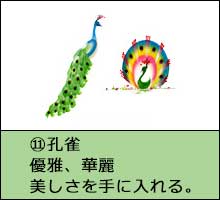 ⑪孔雀
優雅、華麗
美しさを手に入れる。